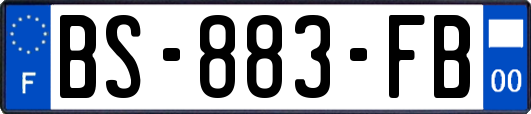 F
BS-883-FB
00